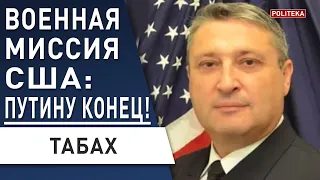 ВОЕННАЯ МИССИЯ США: ПУТИНУ КОНЕЦ!

ТАБАХ

POLITEKA